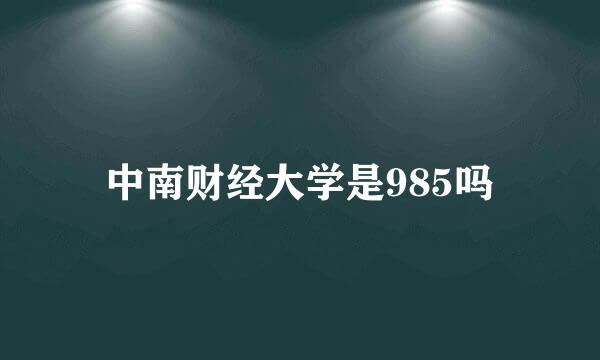 中南财经大学是985吗